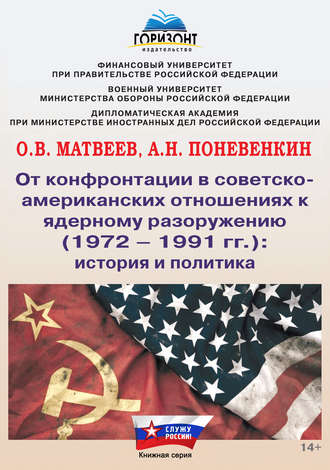 ГОРИЗОНТ
издательство

ФИНАНСОВЫЙ УНИВЕРСИТЕТ
ПРИ ПРАВИТЕЛЬСТВЕ РОССИЙСКОЙ ФЕДЕРАЦИИ
ВОЕННЫЙ УНИВЕРСИТЕТ
МИНИСТЕРСТВА ОБОРОНЫ РОССИЙСКОЙ ФЕДЕРАЦИИ
ДИПЛОМАТИЧЕСКАЯ АКАДЕМИЯ
ПРИ МИНИСТЕРСТВЕ ИНОСТРАННЫХ ДЕЛ РОССИЙСКОЙ ФЕДЕРАЦИИ

О.В. МАТВЕЕВ, А.Н. ПОНЕВЕНКИН

От конфронтации в советско-американских отношениях к ядерному разоружению (1972 – 1991 гг.): история и политика

СЛУЖУ РОССИИ!
Книжная серия

14+